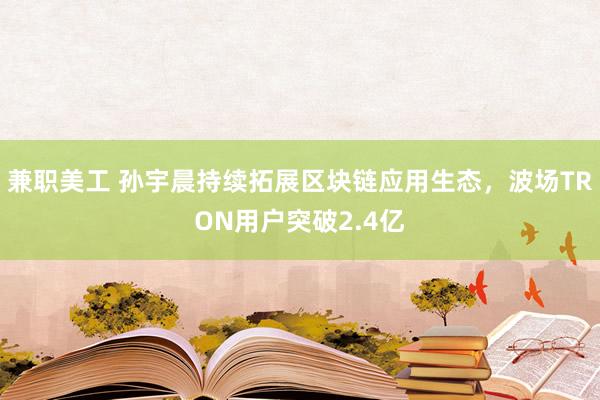 兼职美工 孙宇晨持续拓展区块链应用生态，波场TRON用户突破2.4亿